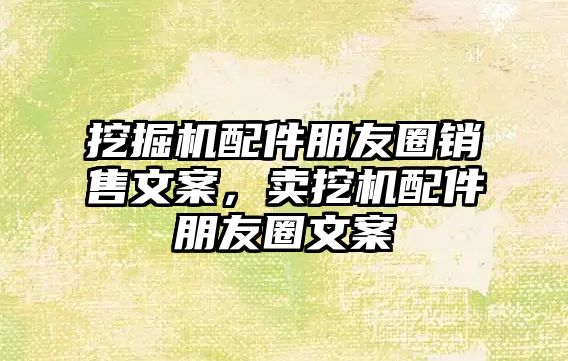 挖掘机配件朋友圈销售文案，卖挖机配件朋友圈文案